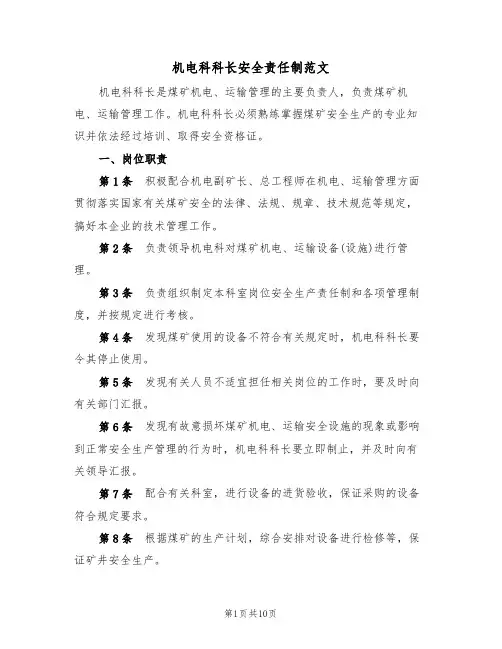 机电科科长安全责任制范文

机电科科长是煤矿机电、运输管理的主要负责人，负责煤矿机电、运输管理工作。机电科科长必须熟练掌握煤矿安全生产的专业知识并依法经过培训、取得安全资格证。

一、岗位职责

第1条 积极配合机电副矿长、总工程师在机电、运输管理方面贯彻落实国家有关煤矿安全的法律、法规、规章、技术规范等规定，搞好本企业的技术管理工作。

第2条 负责领导机电科对煤矿机电、运输设备(设施)进行管理。

第3条 负责组织制定本科室岗位安全生产责任制和各项管理制度，并按规定进行考核。

第4条 发现煤矿使用的设备不符合有关规定时，机电科科长要令其停止使用。

第5条 发现有关人员不适宜担任相关岗位的工作时，要及时向有关部门汇报。

第6条 发现有故意损坏煤矿机电、运输安全设施的现象或影响到正常安全生产管理的行为时，机电科科长要立即制止，并及时向有关领导汇报。

第7条 配合有关科室，进行设备的进货验收，保证采购的设备符合规定要求。

第8条 根据煤矿的生产计划，综合安排对设备进行检修等，保证矿井安全生产。

第1页共10页